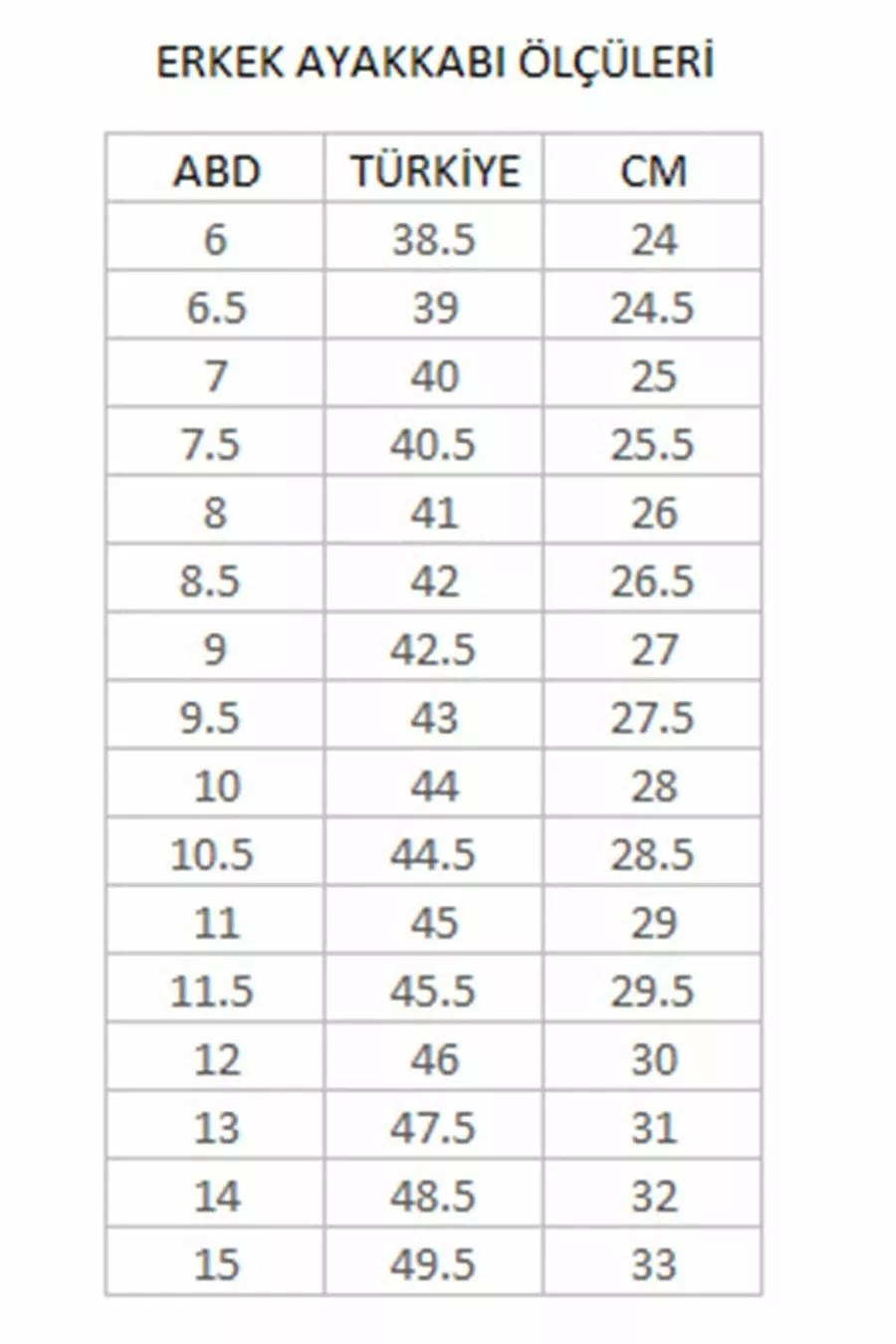 ERKEK AYAKKABI ÖLÇÜLERİ

| ABD | TÜRKİYE | CM |
|---|---|---|
| 6 | 38.5 | 24 |
| 6.5 | 39 | 24.5 |
| 7 | 40 | 25 |
| 7.5 | 40.5 | 25.5 |
| 8 | 41 | 26 |
| 8.5 | 42 | 26.5 |
| 9 | 42.5 | 27 |
| 9.5 | 43 | 27.5 |
| 10 | 44 | 28 |
| 10.5 | 44.5 | 28.5 |
| 11 | 45 | 29 |
| 11.5 | 45.5 | 29.5 |
| 12 | 46 | 30 |
| 13 | 47.5 | 31 |
| 14 | 48.5 | 32 |
| 15 | 49.5 | 33 |